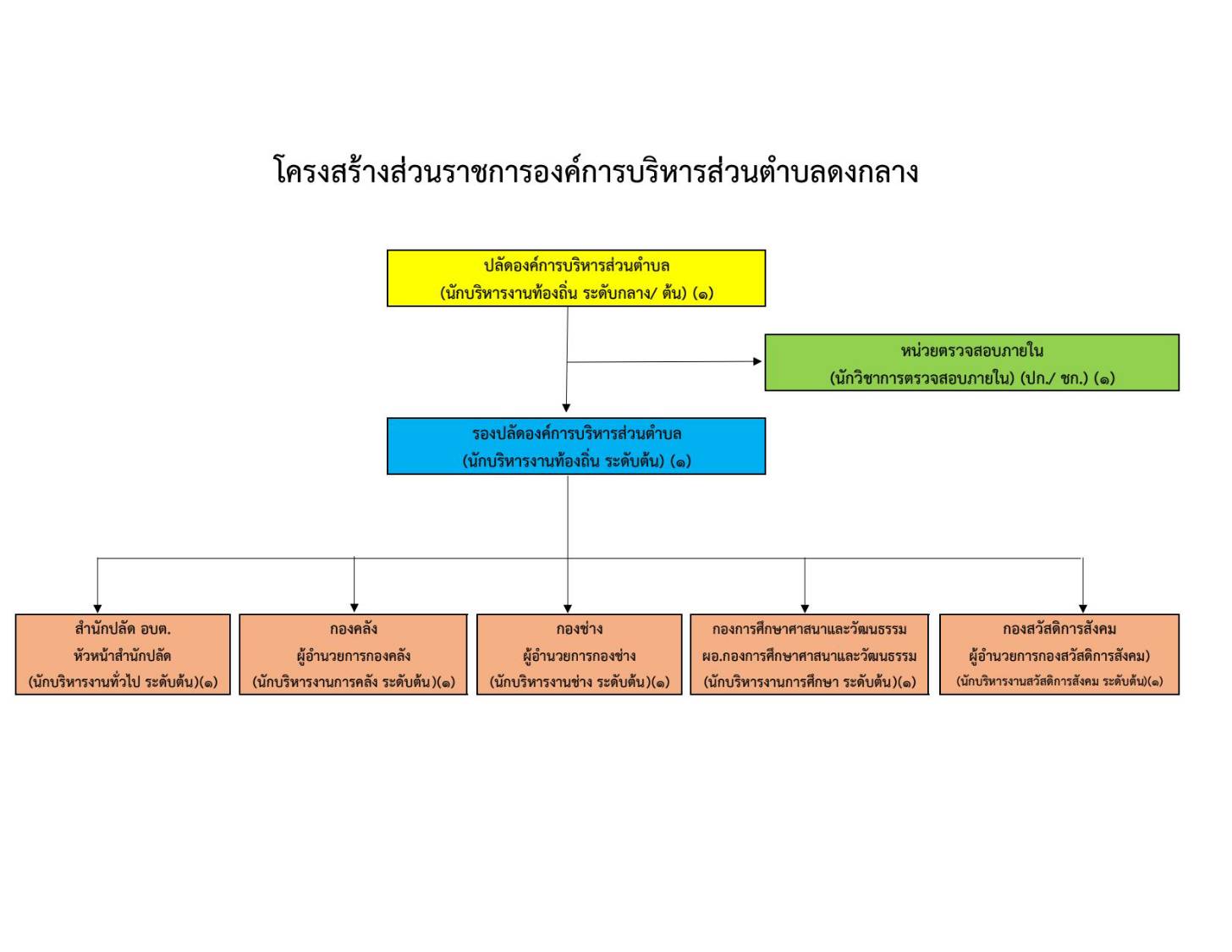 โครงสร้างส่วนราชการองค์การบริหารส่วนตำบลดงกลาง

ปลัดองค์การบริหารส่วนตำบล
(นักบริหารงานท้องถิ่น ระดับกลาง/ ต้น) (๑)

หน่วยตรวจสอบภายใน
(นักวิชาการตรวจสอบภายใน) (ปก./ ชก.) (๑)

รองปลัดองค์การบริหารส่วนตำบล
(นักบริหารงานท้องถิ่น ระดับต้น) (๑)

สำนักปลัด อบต.
หัวหน้าสำนักปลัด
(นักบริหารงานทั่วไป ระดับต้น)(๑)

กองคลัง
ผู้อำนวยการกองคลัง
(นักบริหารงานการคลัง ระดับต้น)(๑)

กองช่าง
ผู้อำนวยการกองช่าง
(นักบริหารงานช่าง ระดับต้น)(๑)

กองการศึกษาศาสนาและวัฒนธรรม
ผอ.กองการศึกษาศาสนาและวัฒนธรรม
(นักบริหารงานการศึกษา ระดับต้น)(๑)

กองสวัสดิการสังคม
ผู้อำนวยการกองสวัสดิการสังคม)
(นักบริหารงานสวัสดิการสังคม ระดับต้น)(๑)